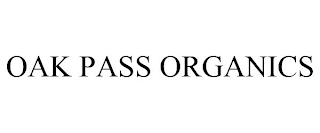 OAK PASS ORGANICS